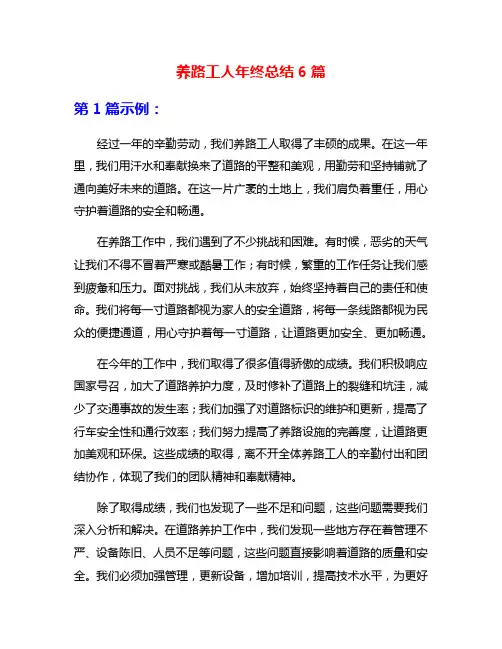 养路工人年终总结 6 篇

第 1 篇示例：

经过一年的辛勤劳动，我们养路工人取得了丰硕的成果。在这一年里，我们用汗水和奉献换来了道路的平整和美观，用勤劳和坚持铺就了通向美好未来的道路。在这一片广袤的土地上，我们肩负着重任，用心守护着道路的安全和畅通。

在养路工作中，我们遇到了不少挑战和困难。有时候，恶劣的天气让我们不得不冒着严寒或酷暑工作；有时候，繁重的工作任务让我们感到疲惫和压力。面对挑战，我们从未放弃，始终坚持着自己的责任和使命。我们将每一寸道路都视为家人的安全道路，将每一条线路都视为民众的便捷通道，用心守护着每一寸道路，让道路更加安全、更加畅通。

在今年的工作中，我们取得了很多值得骄傲的成绩。我们积极响应国家号召，加大了道路养护力度，及时修补了道路上的裂缝和坑洼，减少了交通事故的发生率；我们加强了对道路标识的维护和更新，提高了行车安全性和通行效率；我们努力提高了养路设施的完善度，让道路更加美观和环保。这些成绩的取得，离不开全体养路工人的辛勤付出和团结协作，体现了我们的团队精神和奉献精神。

除了取得成绩，我们也发现了一些不足和问题，这些问题需要我们深入分析和解决。在道路养护工作中，我们发现一些地方存在着管理不严、设备陈旧、人员不足等问题，这些问题直接影响着道路的质量和安全。我们必须加强管理，更新设备，增加培训，提高技术水平，为更好